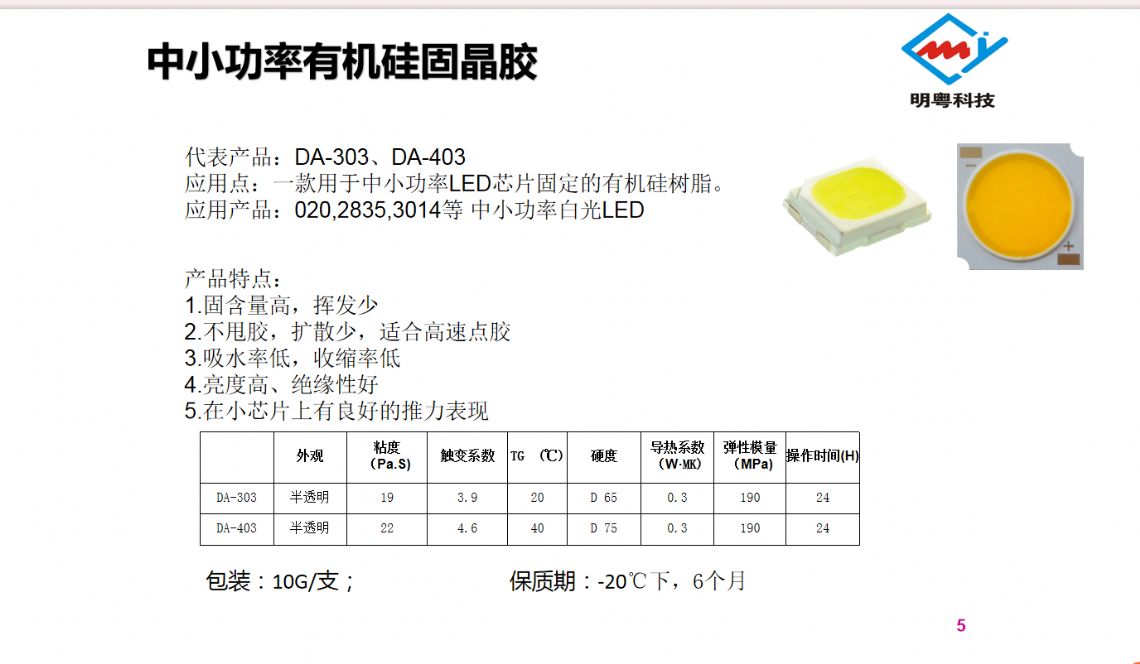 中小功率有机硅固晶胶

明粤科技

代表产品：DA-303、DA-403
应用点：一款用于中小功率LED芯片固定的有机硅树脂。
应用产品：020,2835,3014等 中小功率白光LED

产品特点：
1.固含量高，挥发少
2.不甩胶，扩散少，适合高速点胶
3.吸水率低，收缩率低
4.亮度高、绝缘性好
5.在小芯片上有良好的推力表现

|  | 外观 | 粘度（Pa.S） | 触变系数 | TG （℃） | 硬度 | 导热系数（W·MK） | 弹性模量（MPa） | 操作时间(H) |
|---|---|---|---|---|---|---|---|---|
| DA-303 | 半透明 | 19 | 3.9 | 20 | D 65 | 0.3 | 190 | 24 |
| DA-403 | 半透明 | 22 | 4.6 | 40 | D 75 | 0.3 | 190 | 24 |

包装：10G/支；

保质期：-20℃下，6个月

5